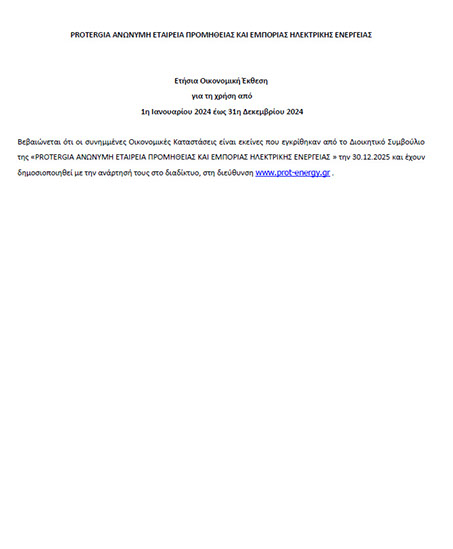 PROTERGIA ΑΝΩΝΥΜΗ ΕΤΑΙΡΕΙΑ ΠΡΟΜΗΘΕΙΑΣ ΚΑΙ ΕΜΠΟΡΙΑΣ ΗΛΕΚΤΡΙΚΗΣ ΕΝΕΡΓΕΙΑΣ

Ετήσια Οικονομική Έκθεση
για τη χρήση από
1η Ιανουαρίου 2024 έως 31η Δεκεμβρίου 2024

Βεβαιώνεται ότι οι συνημμένες Οικονομικές Καταστάσεις είναι εκείνες που εγκρίθηκαν από το Διοικητικό Συμβούλιο της «PROTERGIA ΑΝΩΝΥΜΗ ΕΤΑΙΡΕΙΑ ΠΡΟΜΗΘΕΙΑΣ ΚΑΙ ΕΜΠΟΡΙΑΣ ΗΛΕΚΤΡΙΚΗΣ ΕΝΕΡΓΕΙΑΣ » την 30.12.2025 και έχουν δημοσιοποιηθεί με την ανάρτησή τους στο διαδίκτυο, στη διεύθυνση www.prot-energy.gr .